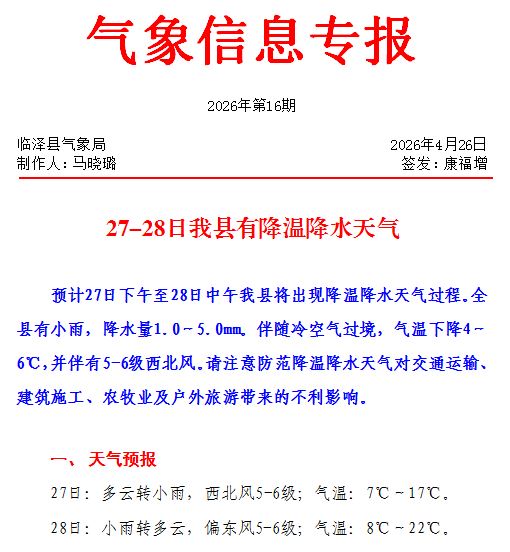 气象信息专报

2026年第16期

临泽县气象局
制作人：马晓璐

2026年4月26日
签发：康福增

27–28日我县有降温降水天气

预计27日下午至28日中午我县将出现降温降水天气过程。全县有小雨，降水量1.0～5.0mm。伴随冷空气过境，气温下降4～6℃，并伴有5-6级西北风。请注意防范降温降水天气对交通运输、建筑施工、农牧业及户外旅游带来的不利影响。

一、天气预报

27日：多云转小雨，西北风5-6级；气温：7℃～17℃。

28日：小雨转多云，偏东风5-6级；气温：8℃～22℃。